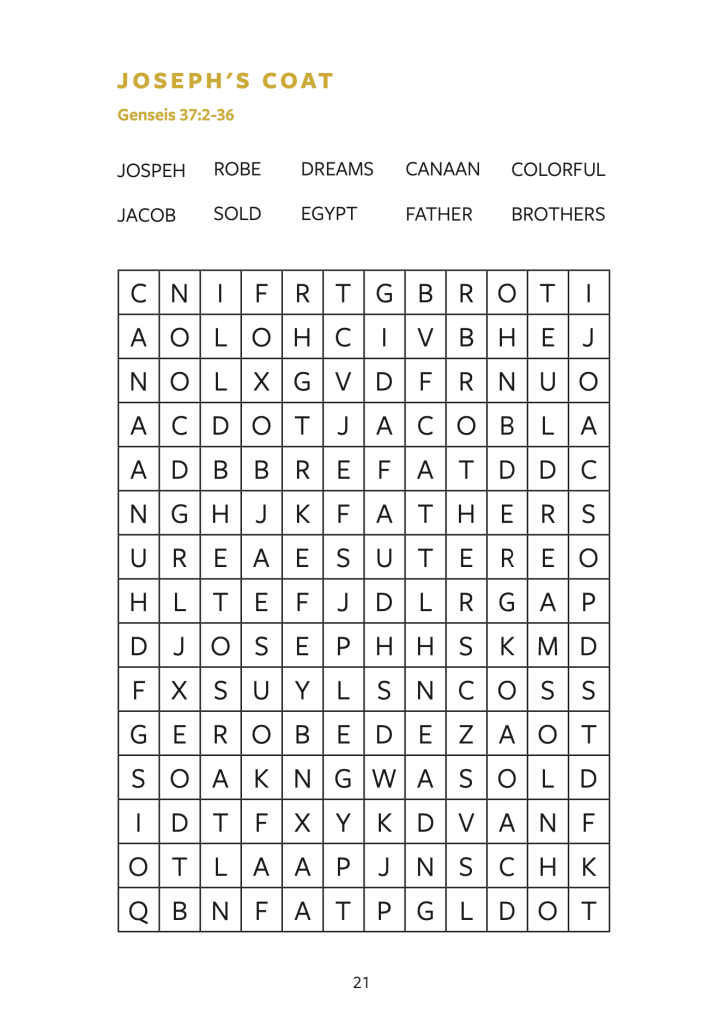 JOSEPH'S COAT

Genseis 37:2-36

JOSPEH ROBE DREAMS CANAAN COLORFUL
JACOB SOLD EGYPT FATHER BROTHERS

| C | N | I | F | R | T | G | B | R | O | T | I |
|---|---|---|---|---|---|---|---|---|---|---|---|
| A | O | L | O | H | C | I | V | B | H | E | J |
| N | O | L | X | G | V | D | F | R | N | U | O |
| A | C | D | O | T | J | A | C | O | B | L | A |
| A | D | B | B | R | E | F | A | T | D | D | C |
| N | G | H | J | K | F | A | T | H | E | R | S |
| U | R | E | A | E | S | U | T | E | R | E | O |
| H | L | T | E | F | J | D | L | R | G | A | P |
| D | J | O | S | E | P | H | H | S | K | M | D |
| F | X | S | U | Y | L | S | N | C | O | S | S |
| G | E | R | O | B | E | D | E | Z | A | O | T |
| S | O | A | K | N | G | W | A | S | O | L | D |
| I | D | T | F | X | Y | K | D | V | A | N | F |
| O | T | L | A | A | P | J | N | S | C | H | K |
| Q | B | N | F | A | T | P | G | L | D | O | T |

21